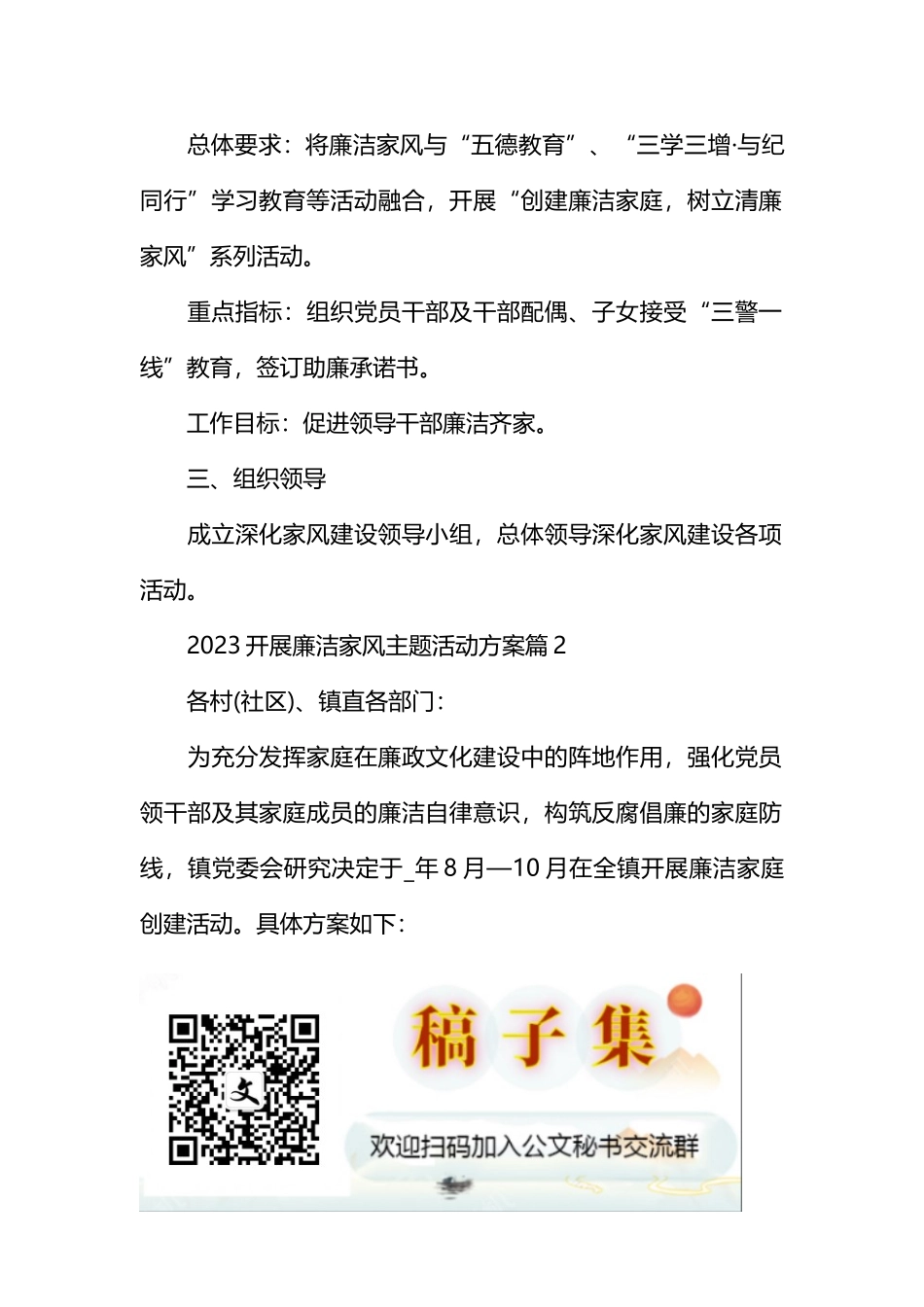 总体要求：将廉洁家风与“五德教育”、“三学三增·与纪同行”学习教育等活动融合，开展“创建廉洁家庭，树立清廉家风”系列活动。

重点指标：组织党员干部及干部配偶、子女接受“三警一线”教育，签订助廉承诺书。

工作目标：促进领导干部廉洁齐家。

三、组织领导

成立深化家风建设领导小组，总体领导深化家风建设各项活动。

2023 开展廉洁家风主题活动方案篇 2

各村(社区)、镇直各部门：

为充分发挥家庭在廉政文化建设中的阵地作用，强化党员领干部及其家庭成员的廉洁自律意识，构筑反腐倡廉的家庭防线，镇党委会研究决定于_年 8 月—10 月在全镇开展廉洁家庭创建活动。具体方案如下：

文

稿子集

欢迎扫码加入公文秘书交流群